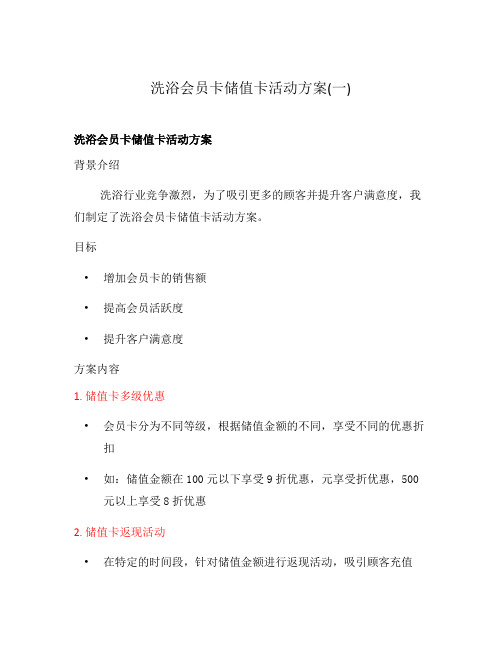 洗浴会员卡储值卡活动方案(一)

洗浴会员卡储值卡活动方案

背景介绍

洗浴行业竞争激烈，为了吸引更多的顾客并提升客户满意度，我们制定了洗浴会员卡储值卡活动方案。

目标

• 增加会员卡的销售额

• 提高会员活跃度

• 提升客户满意度

方案内容

1. 储值卡多级优惠

• 会员卡分为不同等级，根据储值金额的不同，享受不同的优惠折扣

• 如：储值金额在 100 元以下享受 9 折优惠，元享受折优惠，500 元以上享受 8 折优惠

2. 储值卡返现活动

• 在特定的时间段，针对储值金额进行返现活动，吸引顾客充值